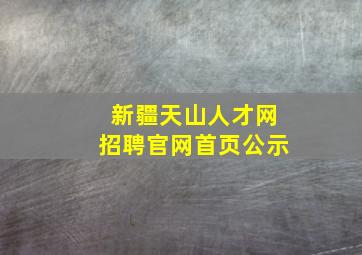 新疆天山人才网
招聘官网首页公示